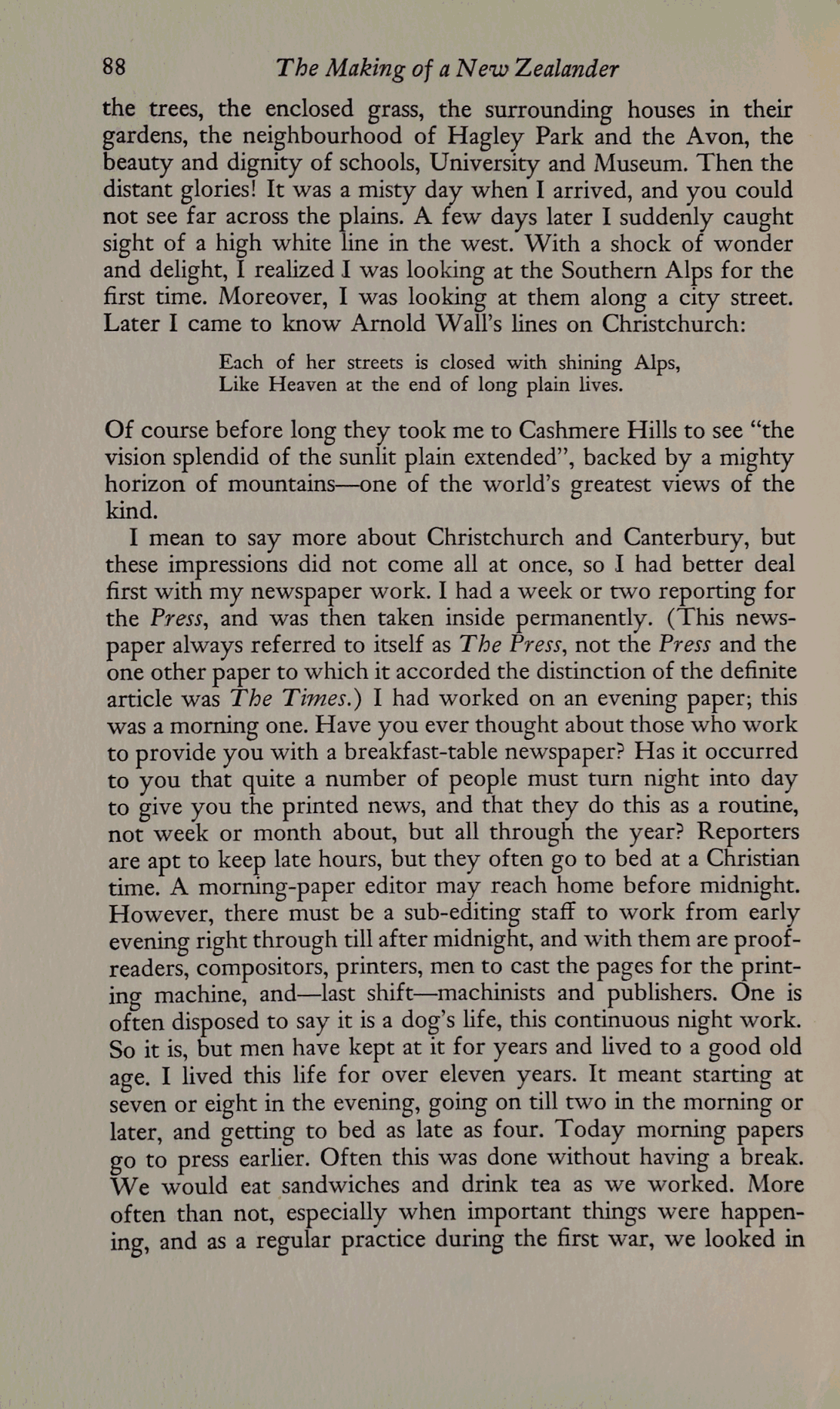 88 The Making of a New Zealander

the trees, the enclosed grass, the surrounding houses in their gardens, the neighbourhood of Hagley Park and the Avon, the beauty and dignity of schools, University and Museum. Then the distant glories! It was a misty day when I arrived, and you could not see far across the plains. A few days later I suddenly caught sight of a high white line in the west. With a shock of wonder and delight, I realized I was looking at the Southern Alps for the first time. Moreover, I was looking at them along a city street. Later I came to know Arnold Wall's lines on Christchurch:

Each of her streets is closed with shining Alps,
Like Heaven at the end of long plain lives.

Of course before long they took me to Cashmere Hills to see "the vision splendid of the sunlit plain extended", backed by a mighty horizon of mountains—one of the world's greatest views of the kind.

I mean to say more about Christchurch and Canterbury, but these impressions did not come all at once, so I had better deal first with my newspaper work. I had a week or two reporting for the Press, and was then taken inside permanently. (This newspaper always referred to itself as The Press, not the Press and the one other paper to which it accorded the distinction of the definite article was The Times.) I had worked on an evening paper; this was a morning one. Have you ever thought about those who work to provide you with a breakfast-table newspaper? Has it occurred to you that quite a number of people must turn night into day to give you the printed news, and that they do this as a routine, not week or month about, but all through the year? Reporters are apt to keep late hours, but they often go to bed at a Christian time. A morning-paper editor may reach home before midnight. However, there must be a sub-editing staff to work from early evening right through till after midnight, and with them are proofreaders, compositors, printers, men to cast the pages for the printing machine, and—last shift—machinists and publishers. One is often disposed to say it is a dog's life, this continuous night work. So it is, but men have kept at it for years and lived to a good old age. I lived this life for over eleven years. It meant starting at seven or eight in the evening, going on till two in the morning or later, and getting to bed as late as four. Today morning papers go to press earlier. Often this was done without having a break. We would eat sandwiches and drink tea as we worked. More often than not, especially when important things were happening, and as a regular practice during the first war, we looked in